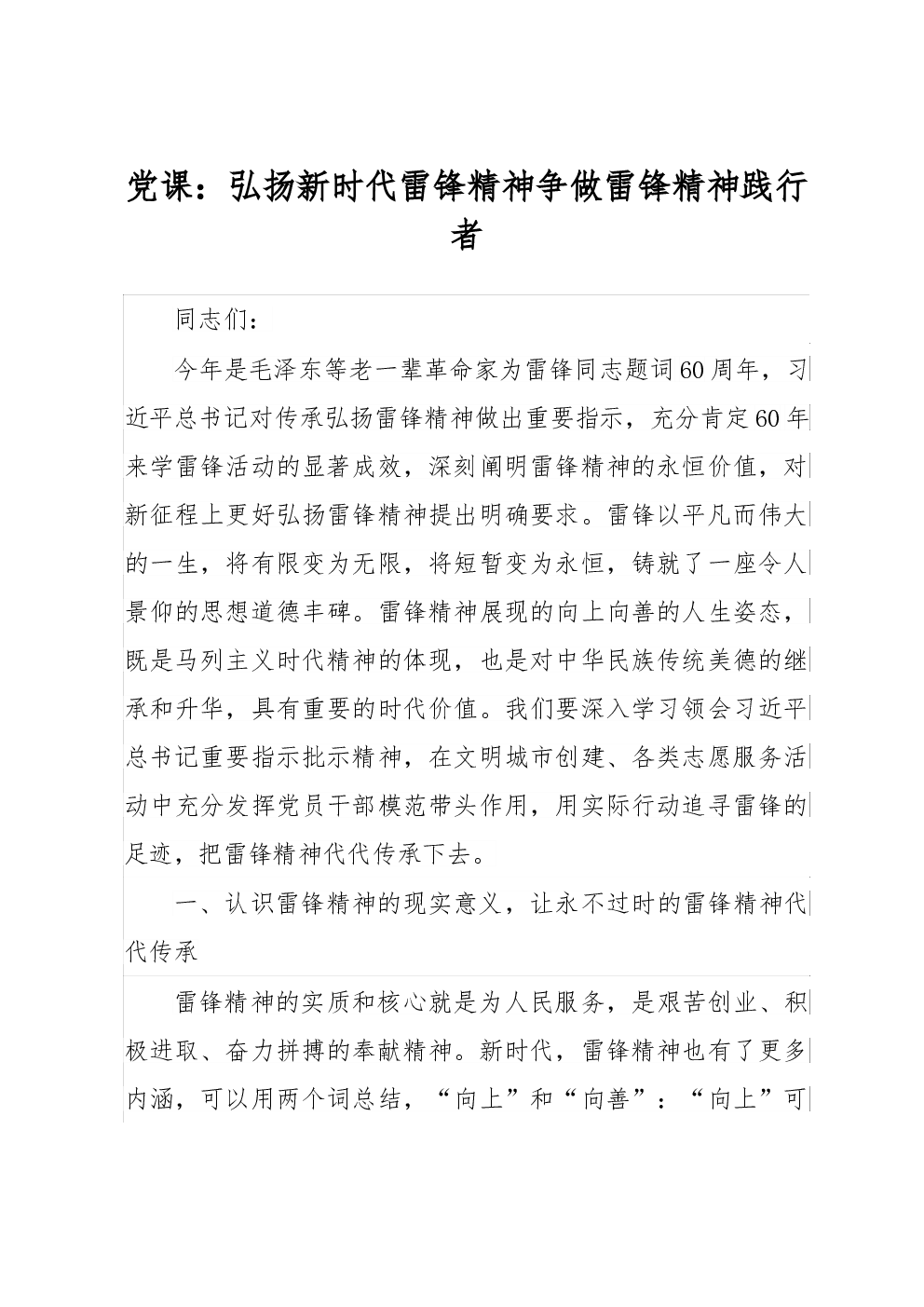 党课：弘扬新时代雷锋精神争做雷锋精神践行者

同志们：

今年是毛泽东等老一辈革命家为雷锋同志题词60周年，习近平总书记对传承弘扬雷锋精神做出重要指示，充分肯定60年来学雷锋活动的显著成效，深刻阐明雷锋精神的永恒价值，对新征程上更好弘扬雷锋精神提出明确要求。雷锋以平凡而伟大的一生，将有限变为无限，将短暂变为永恒，铸就了一座令人景仰的思想道德丰碑。雷锋精神展现的向上向善的人生姿态，既是马列主义时代精神的体现，也是对中华民族传统美德的继承和升华，具有重要的时代价值。我们要深入学习领会习近平总书记重要指示批示精神，在文明城市创建、各类志愿服务活动中充分发挥党员干部模范带头作用，用实际行动追寻雷锋的足迹，把雷锋精神代代传承下去。

一、认识雷锋精神的现实意义，让永不过时的雷锋精神代代传承

雷锋精神的实质和核心就是为人民服务，是艰苦创业、积极进取、奋力拼搏的奉献精神。新时代，雷锋精神也有了更多内涵，可以用两个词总结，“向上”和“向善”：“向上”可